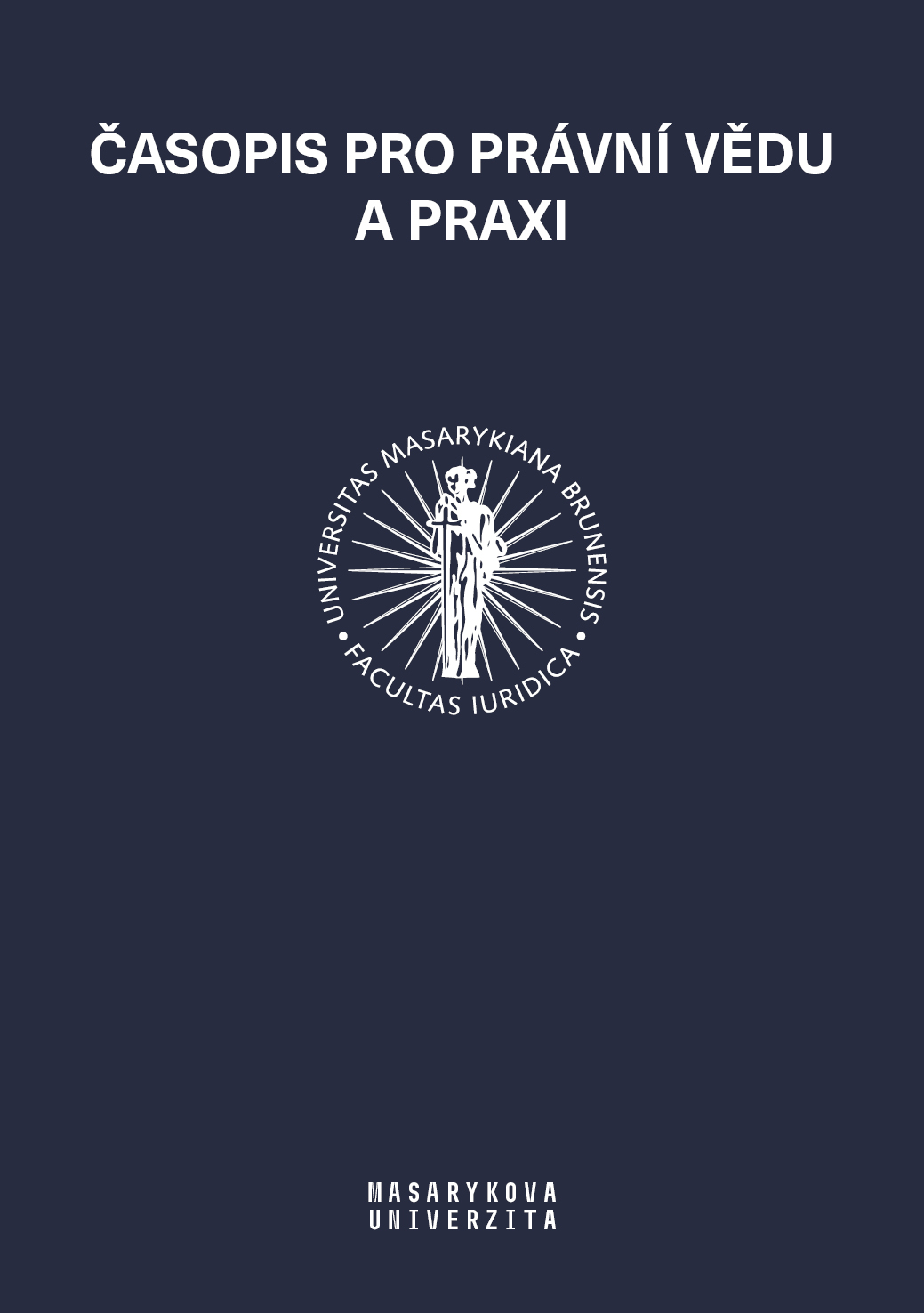 ČASOPIS PRO PRÁVNÍ VĚDU A PRAXI

UNIVERSITAS MASARYKIANA BRUNENSIS • FACULTAS IURIDICA •

MASARYKOVA UNIVERZITA